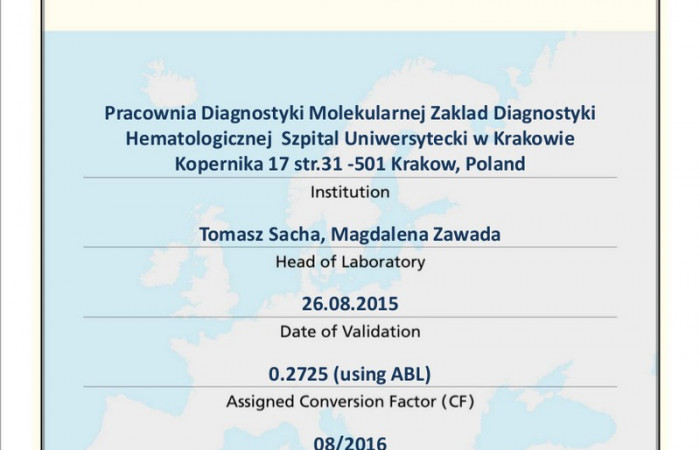 Pracownia Diagnostyki Molekularnej Zaklad Diagnostyki Hematologicznej Szpital Uniwersytecki w Krakowie Kopernika 17 str.31 -501 Krakow, Poland

Institution

Tomasz Sacha, Magdalena Zawada

Head of Laboratory

26.08.2015

Date of Validation

0.2725 (using ABL)

Assigned Conversion Factor (CF)

08/2016